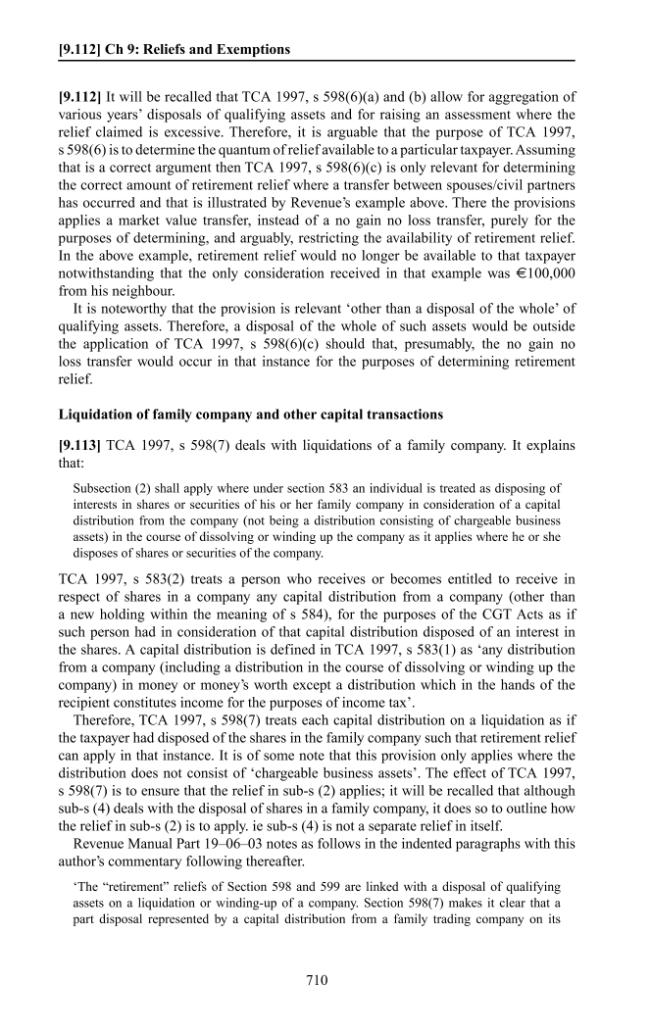 [9.112] Ch 9: Reliefs and Exemptions

[9.112] It will be recalled that TCA 1997, s 598(6)(a) and (b) allow for aggregation of various years' disposals of qualifying assets and for raising an assessment where the relief claimed is excessive. Therefore, it is arguable that the purpose of TCA 1997, s 598(6) is to determine the quantum of relief available to a particular taxpayer. Assuming that is a correct argument then TCA 1997, s 598(6)(c) is only relevant for determining the correct amount of retirement relief where a transfer between spouses/civil partners has occurred and that is illustrated by Revenue's example above. There the provisions applies a market value transfer, instead of a no gain no loss transfer, purely for the purposes of determining, and arguably, restricting the availability of retirement relief. In the above example, retirement relief would no longer be available to that taxpayer notwithstanding that the only consideration received in that example was €100,000 from his neighbour.

It is noteworthy that the provision is relevant 'other than a disposal of the whole' of qualifying assets. Therefore, a disposal of the whole of such assets would be outside the application of TCA 1997, s 598(6)(c) should that, presumably, the no gain no loss transfer would occur in that instance for the purposes of determining retirement relief.

Liquidation of family company and other capital transactions

[9.113] TCA 1997, s 598(7) deals with liquidations of a family company. It explains that:

Subsection (2) shall apply where under section 583 an individual is treated as disposing of interests in shares or securities of his or her family company in consideration of a capital distribution from the company (not being a distribution consisting of chargeable business assets) in the course of dissolving or winding up the company as it applies where he or she disposes of shares or securities of the company.

TCA 1997, s 583(2) treats a person who receives or becomes entitled to receive in respect of shares in a company any capital distribution from a company (other than a new holding within the meaning of s 584), for the purposes of the CGT Acts as if such person had in consideration of that capital distribution disposed of an interest in the shares. A capital distribution is defined in TCA 1997, s 583(1) as 'any distribution from a company (including a distribution in the course of dissolving or winding up the company) in money or money's worth except a distribution which in the hands of the recipient constitutes income for the purposes of income tax'.

Therefore, TCA 1997, s 598(7) treats each capital distribution on a liquidation as if the taxpayer had disposed of the shares in the family company such that retirement relief can apply in that instance. It is of some note that this provision only applies where the distribution does not consist of 'chargeable business assets'. The effect of TCA 1997, s 598(7) is to ensure that the relief in sub-s (2) applies; it will be recalled that although sub-s (4) deals with the disposal of shares in a family company, it does so to outline how the relief in sub-s (2) is to apply. ie sub-s (4) is not a separate relief in itself.

Revenue Manual Part 19–06–03 notes as follows in the indented paragraphs with this author's commentary following thereafter.

'The "retirement" reliefs of Section 598 and 599 are linked with a disposal of qualifying assets on a liquidation or winding-up of a company. Section 598(7) makes it clear that a part disposal represented by a capital distribution from a family trading company on its

710